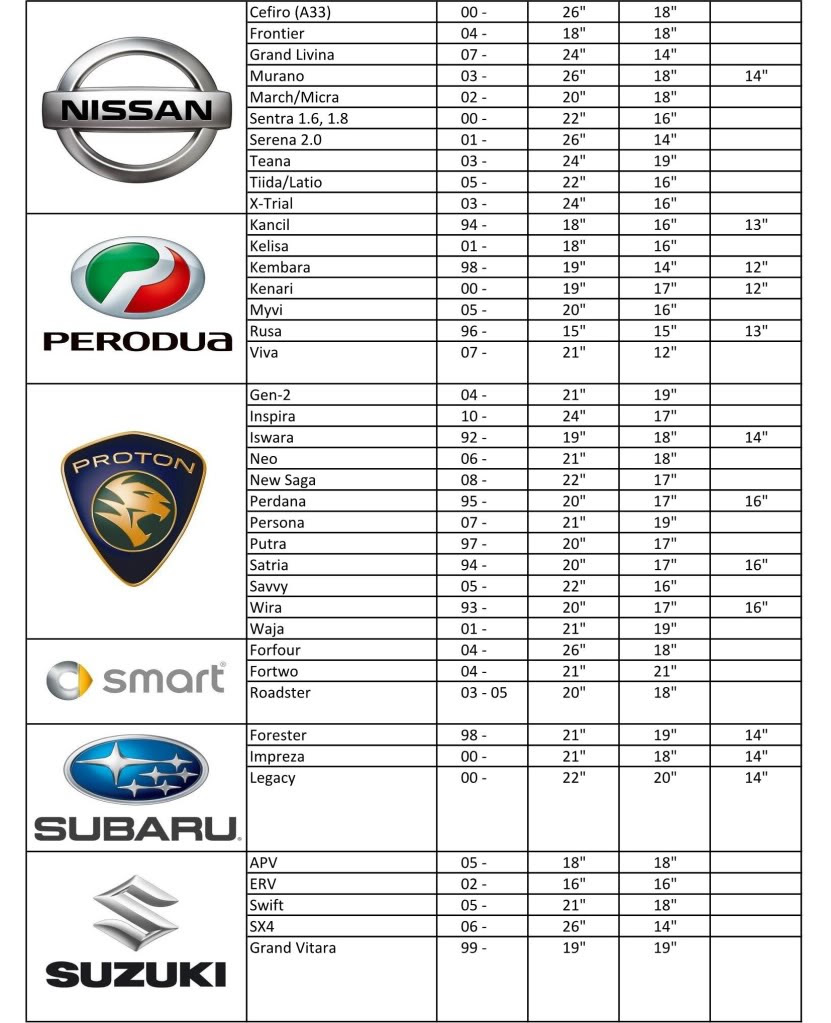 | | | | | | |
|---|---|---|---|---|---|
| NISSAN | Cefiro (A33) | 00 - | 26" | 18" | |
| | Frontier | 04 - | 18" | 18" | |
| | Grand Livina | 07 - | 24" | 14" | |
| | Murano | 03 - | 26" | 18" | 14" |
| | March/Micra | 02 - | 20" | 18" | |
| | Sentra 1.6, 1.8 | 00 - | 22" | 16" | |
| | Serena 2.0 | 01 - | 26" | 14" | |
| | Teana | 03 - | 24" | 19" | |
| | Tiida/Latio | 05 - | 22" | 16" | |
| | X-Trial | 03 - | 24" | 16" | |
| PERODUA | Kancil | 94 - | 18" | 16" | 13" |
| | Kelisa | 01 - | 18" | 16" | |
| | Kembara | 98 - | 19" | 14" | 12" |
| | Kenari | 00 - | 19" | 17" | 12" |
| | Myvi | 05 - | 20" | 16" | |
| | Rusa | 96 - | 15" | 15" | 13" |
| | Viva | 07 - | 21" | 12" | |
| PROTON | Gen-2 | 04 - | 21" | 19" | |
| | Inspira | 10 - | 24" | 17" | |
| | Iswara | 92 - | 19" | 18" | 14" |
| | Neo | 06 - | 21" | 18" | |
| | New Saga | 08 - | 22" | 17" | |
| | Perdana | 95 - | 20" | 17" | 16" |
| | Persona | 07 - | 21" | 19" | |
| | Putra | 97 - | 20" | 17" | |
| | Satria | 94 - | 20" | 17" | 16" |
| | Savvy | 05 - | 22" | 16" | |
| | Wira | 93 - | 20" | 17" | 16" |
| | Waja | 01 - | 21" | 19" | |
| smart | Forfour | 04 - | 26" | 18" | |
| | Fortwo | 04 - | 21" | 21" | |
| | Roadster | 03 - 05 | 20" | 18" | |
| SUBARU. | Forester | 98 - | 21" | 19" | 14" |
| | Impreza | 00 - | 21" | 18" | 14" |
| | Legacy | 00 - | 22" | 20" | 14" |
| SUZUKI | APV | 05 - | 18" | 18" | |
| | ERV | 02 - | 16" | 16" | |
| | Swift | 05 - | 21" | 18" | |
| | SX4 | 06 - | 26" | 14" | |
| | Grand Vitara | 99 - | 19" | 19" | |